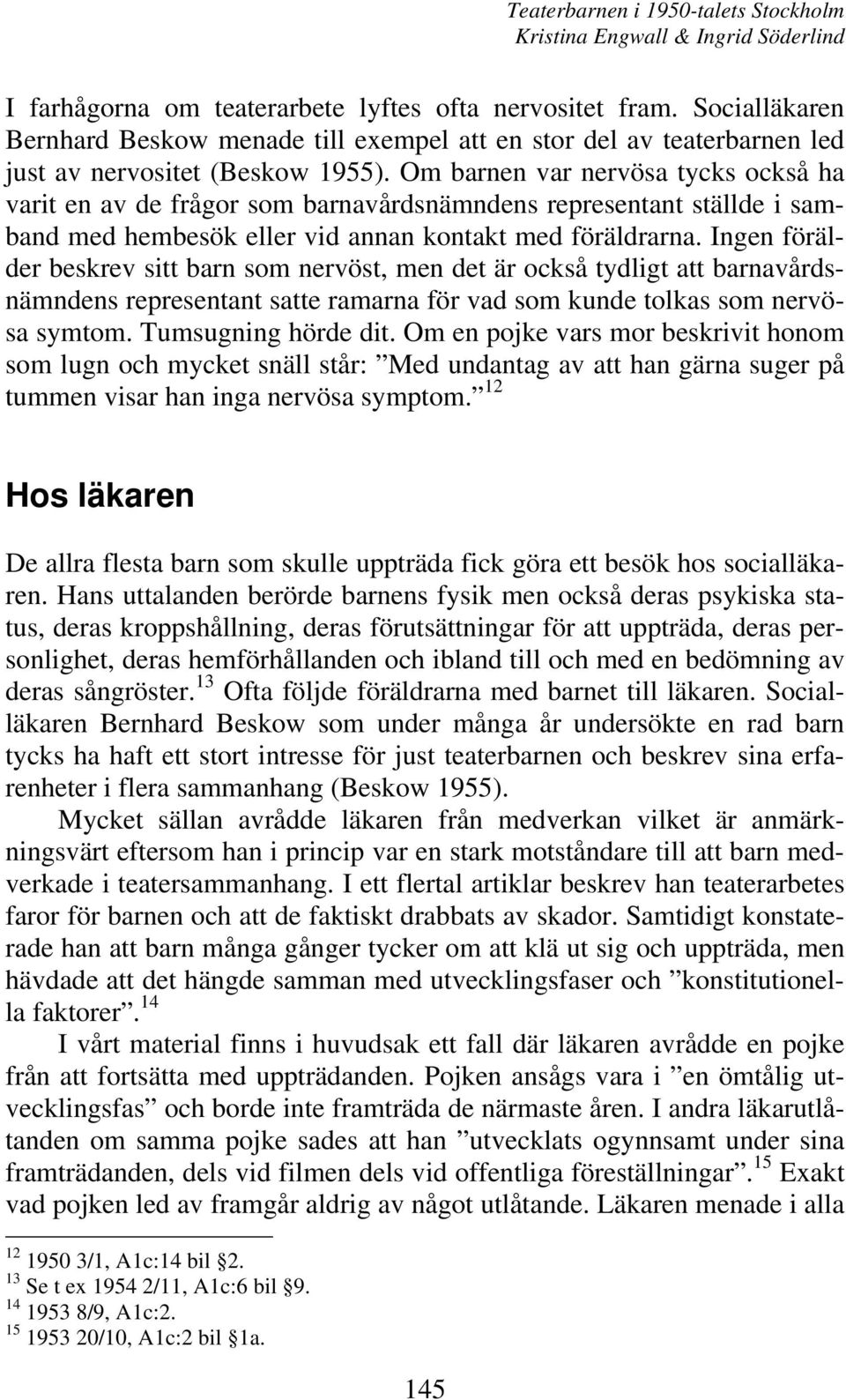 Teaterbarnen i 1950-talets Stockholm
Kristina Engwall & Ingrid Söderlind

I farhågorna om teaterarbete lyftes ofta nervositet fram. Socialläkaren Bernhard Beskow menade till exempel att en stor del av teaterbarnen led just av nervositet (Beskow 1955). Om barnen var nervösa tycks också ha varit en av de frågor som barnavårdsnämndens representant ställde i samband med hembesök eller vid annan kontakt med föräldrarna. Ingen förälder beskrev sitt barn som nervöst, men det är också tydligt att barnavårdsnämndens representant satte ramarna för vad som kunde tolkas som nervösa symtom. Tumsugning hörde dit. Om en pojke vars mor beskrivit honom som lugn och mycket snäll står: ”Med undantag av att han gärna suger på tummen visar han inga nervösa symptom.”$^{12}$

Hos läkaren

De allra flesta barn som skulle uppträda fick göra ett besök hos socialläkaren. Hans uttalanden berörde barnens fysik men också deras psykiska status, deras kroppshållning, deras förutsättningar för att uppträda, deras personlighet, deras hemförhållanden och ibland till och med en bedömning av deras sångröster.$^{13}$ Ofta följde föräldrarna med barnet till läkaren. Socialläkaren Bernhard Beskow som under många år undersökte en rad barn tycks ha haft ett stort intresse för just teaterbarnen och beskrev sina erfarenheter i flera sammanhang (Beskow 1955).

Mycket sällan avrådde läkaren från medverkan vilket är anmärkningsvärt eftersom han i princip var en stark motståndare till att barn medverkade i teatersammanhang. I ett flertal artiklar beskrev han teaterarbetes faror för barnen och att de faktiskt drabbats av skador. Samtidigt konstaterade han att barn många gånger tycker om att klä ut sig och uppträda, men hävdade att det hängde samman med utvecklingsfaser och ”konstitutionella faktorer”.$^{14}$

I vårt material finns i huvudsak ett fall där läkaren avrådde en pojke från att fortsätta med uppträdanden. Pojken ansågs vara i ”en ömtålig utvecklingsfas” och borde inte framträda de närmaste åren. I andra läkarutlåtanden om samma pojke sades att han ”utvecklats ogynnsamt under sina framträdanden, dels vid filmen dels vid offentliga föreställningar”.$^{15}$ Exakt vad pojken led av framgår aldrig av något utlåtande. Läkaren menade i alla

$^{12}$ 1950 3/1, A1c:14 bil §2.
$^{13}$ Se t ex 1954 2/11, A1c:6 bil §9.
$^{14}$ 1953 8/9, A1c:2.
$^{15}$ 1953 20/10, A1c:2 bil §1a.

145